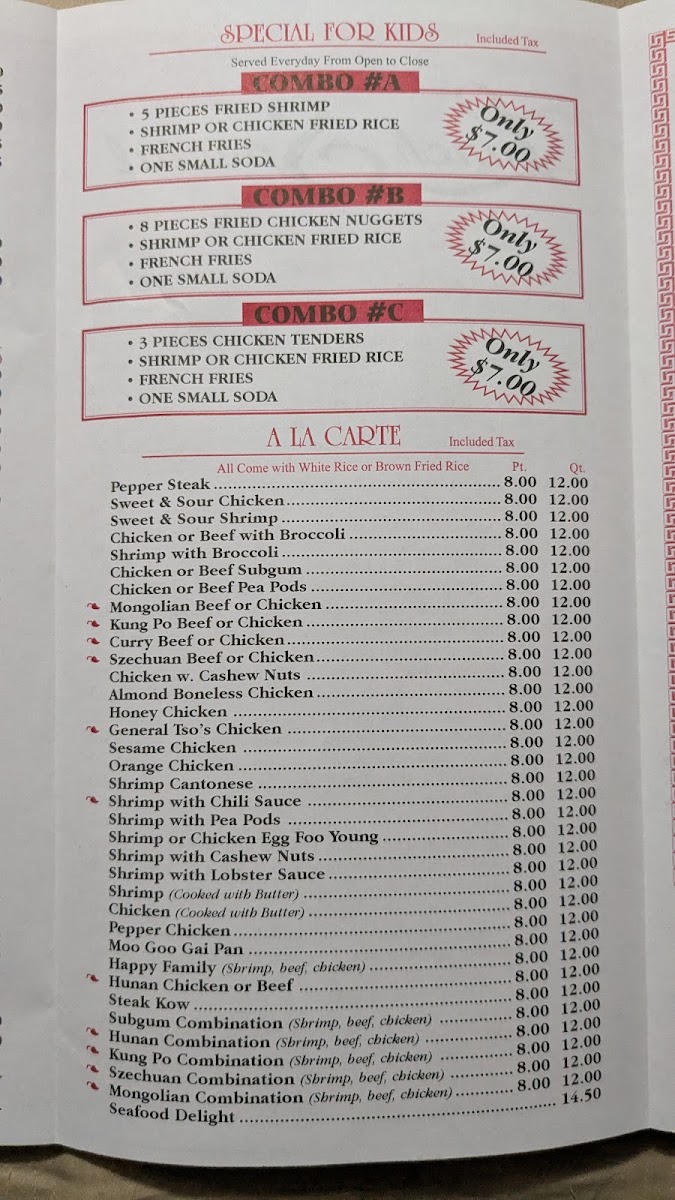 SPECIAL FOR KIDS Included Tax

Served Everyday From Open to Close

COMBO #A

• 5 PIECES FRIED SHRIMP
• SHRIMP OR CHICKEN FRIED RICE
• FRENCH FRIES
• ONE SMALL SODA

Only $7.00

COMBO #B

• 8 PIECES FRIED CHICKEN NUGGETS
• SHRIMP OR CHICKEN FRIED RICE
• FRENCH FRIES
• ONE SMALL SODA

Only $7.00

COMBO #C

• 3 PIECES CHICKEN TENDERS
• SHRIMP OR CHICKEN FRIED RICE
• FRENCH FRIES
• ONE SMALL SODA

Only $7.00

A LA CARTE Included Tax

All Come with White Rice or Brown Fried Rice

| | Pt. | Qt. |
|---|---|---|
| Pepper Steak | 8.00 | 12.00 |
| Sweet & Sour Chicken | 8.00 | 12.00 |
| Sweet & Sour Shrimp | 8.00 | 12.00 |
| Chicken or Beef with Broccoli | 8.00 | 12.00 |
| Shrimp with Broccoli | 8.00 | 12.00 |
| Chicken or Beef Subgum | 8.00 | 12.00 |
| Chicken or Beef Pea Pods | 8.00 | 12.00 |
| Mongolian Beef or Chicken | 8.00 | 12.00 |
| Kung Po Beef or Chicken | 8.00 | 12.00 |
| Curry Beef or Chicken | 8.00 | 12.00 |
| Szechuan Beef or Chicken | 8.00 | 12.00 |
| Chicken w. Cashew Nuts | 8.00 | 12.00 |
| Almond Boneless Chicken | 8.00 | 12.00 |
| Honey Chicken | 8.00 | 12.00 |
| General Tso's Chicken | 8.00 | 12.00 |
| Sesame Chicken | 8.00 | 12.00 |
| Orange Chicken | 8.00 | 12.00 |
| Shrimp Cantonese | 8.00 | 12.00 |
| Shrimp with Chili Sauce | 8.00 | 12.00 |
| Shrimp with Pea Pods | 8.00 | 12.00 |
| Shrimp or Chicken Egg Foo Young | 8.00 | 12.00 |
| Shrimp with Cashew Nuts | 8.00 | 12.00 |
| Shrimp with Lobster Sauce | 8.00 | 12.00 |
| Shrimp (Cooked with Butter) | 8.00 | 12.00 |
| Chicken (Cooked with Butter) | 8.00 | 12.00 |
| Pepper Chicken | 8.00 | 12.00 |
| Moo Goo Gai Pan | 8.00 | 12.00 |
| Happy Family (Shrimp, beef, chicken) | 8.00 | 12.00 |
| Hunan Chicken or Beef | 8.00 | 12.00 |
| Steak Kow | 8.00 | 12.00 |
| Subgum Combination (Shrimp, beef, chicken) | 8.00 | 12.00 |
| Hunan Combination (Shrimp, beef, chicken) | 8.00 | 12.00 |
| Kung Po Combination (Shrimp, beef, chicken) | 8.00 | 12.00 |
| Szechuan Combination (Shrimp, beef, chicken) | 8.00 | 12.00 |
| Mongolian Combination (Shrimp, beef, chicken) | 8.00 | 12.00 |
| Seafood Delight | | 14.50 |